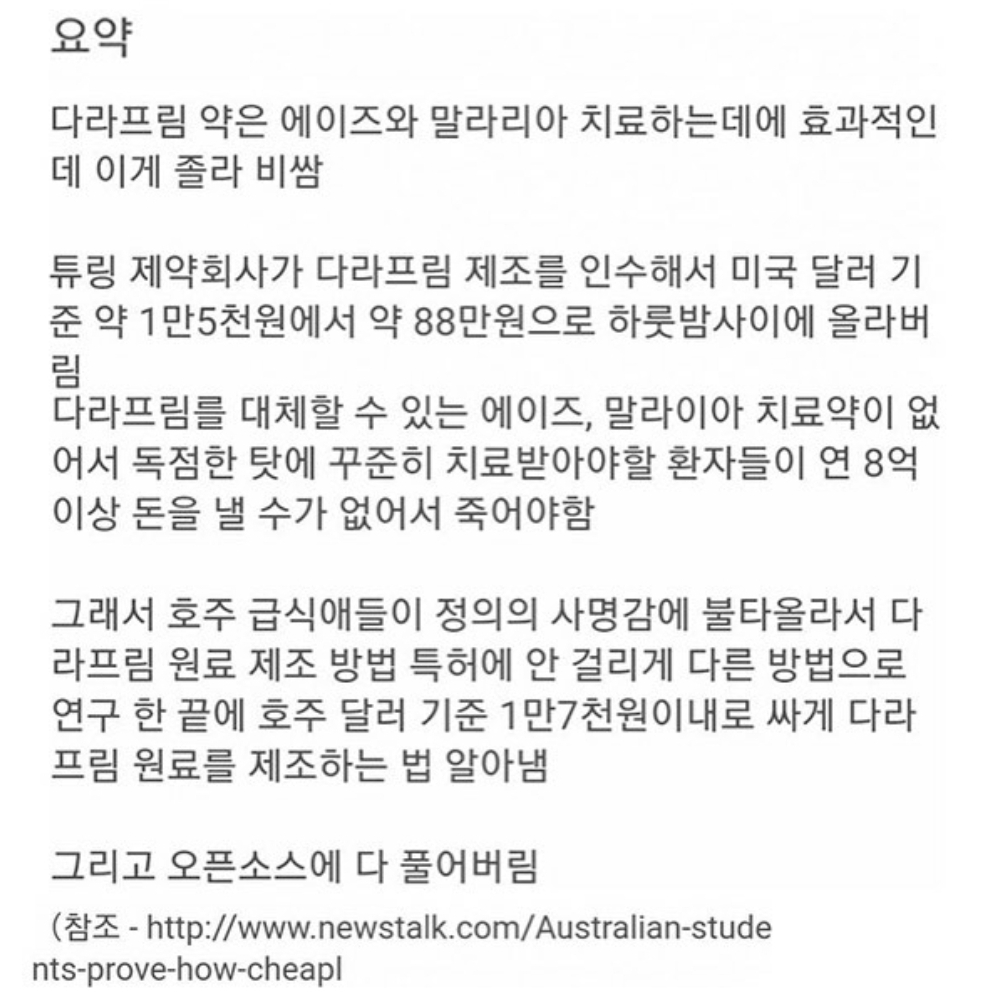 요약

다라프림 약은 에이즈와 말라리아 치료하는데에 효과적인데 이게 졸라 비쌈

튜링 제약회사가 다라프림 제조를 인수해서 미국 달러 기준 약 1만5천원에서 약 88만원으로 하룻밤사이에 올라버림
다라프림를 대체할 수 있는 에이즈, 말라이아 치료약이 없어서 독점한 탓에 꾸준히 치료받아야할 환자들이 연 8억 이상 돈을 낼 수가 없어서 죽어야함

그래서 호주 급식애들이 정의의 사명감에 불타올라서 다라프림 원료 제조 방법 특허에 안 걸리게 다른 방법으로 연구 한 끝에 호주 달러 기준 1만7천원이내로 싸게 다라프림 원료를 제조하는 법 알아냄

그리고 오픈소스에 다 풀어버림

(참조 - http://www.newstalk.com/Australian-students-prove-how-cheapl